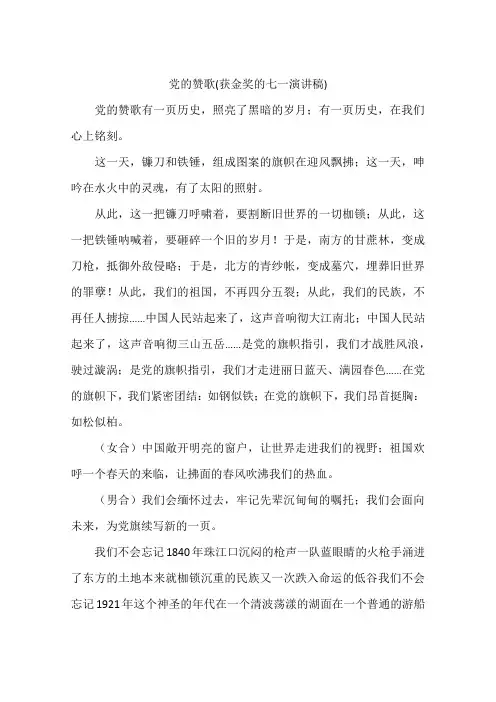 党的赞歌(获金奖的七一演讲稿)

党的赞歌有一页历史，照亮了黑暗的岁月；有一页历史，在我们心上铭刻。

这一天，镰刀和铁锤，组成图案的旗帜在迎风飘拂；这一天，呻吟在水火中的灵魂，有了太阳的照射。

从此，这一把镰刀呼啸着，要割断旧世界的一切枷锁；从此，这一把铁锤呐喊着，要砸碎一个旧的岁月！于是，南方的甘蔗林，变成刀枪，抵御外敌侵略；于是，北方的青纱帐，变成墓穴，埋葬旧世界的罪孽！从此，我们的祖国，不再四分五裂；从此，我们的民族，不再任人掳掠……中国人民站起来了，这声音响彻大江南北；中国人民站起来了，这声音响彻三山五岳……是党的旗帜指引，我们才战胜风浪，驶过漩涡；是党的旗帜指引，我们才走进丽日蓝天、满园春色……在党的旗帜下，我们紧密团结：如钢似铁；在党的旗帜下，我们昂首挺胸：如松似柏。

（女合）中国敞开明亮的窗户，让世界走进我们的视野；祖国欢呼一个春天的来临，让拂面的春风吹沸我们的热血。

（男合）我们会缅怀过去，牢记先辈沉甸甸的嘱托；我们会面向未来，为党旗续写新的一页。

我们不会忘记1840年珠江口沉闷的枪声一队蓝眼睛的火枪手涌进了东方的土地本来就枷锁沉重的民族又一次跌入命运的低谷我们不会忘记1921年这个神圣的年代在一个清波荡漾的湖面在一个普通的游船